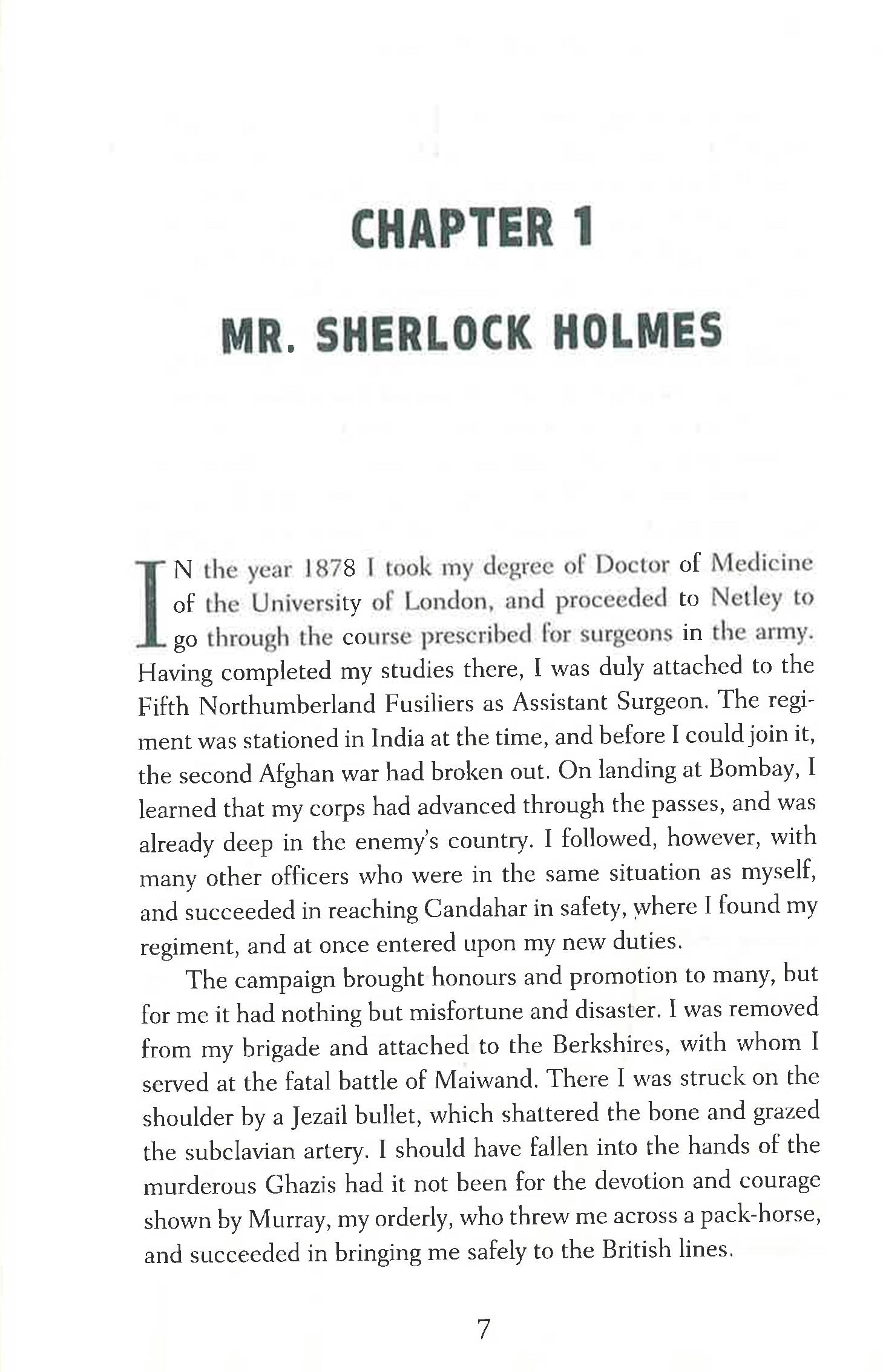 CHAPTER 1

MR. SHERLOCK HOLMES

IN the year 1878 I took my degree of Doctor of Medicine of the University of London, and proceeded to Netley to go through the course prescribed for surgeons in the army. Having completed my studies there, I was duly attached to the Fifth Northumberland Fusiliers as Assistant Surgeon. The regiment was stationed in India at the time, and before I could join it, the second Afghan war had broken out. On landing at Bombay, I learned that my corps had advanced through the passes, and was already deep in the enemy's country. I followed, however, with many other officers who were in the same situation as myself, and succeeded in reaching Candahar in safety, where I found my regiment, and at once entered upon my new duties.

The campaign brought honours and promotion to many, but for me it had nothing but misfortune and disaster. I was removed from my brigade and attached to the Berkshires, with whom I served at the fatal battle of Maiwand. There I was struck on the shoulder by a Jezail bullet, which shattered the bone and grazed the subclavian artery. I should have fallen into the hands of the murderous Ghazis had it not been for the devotion and courage shown by Murray, my orderly, who threw me across a pack-horse, and succeeded in bringing me safely to the British lines.

7